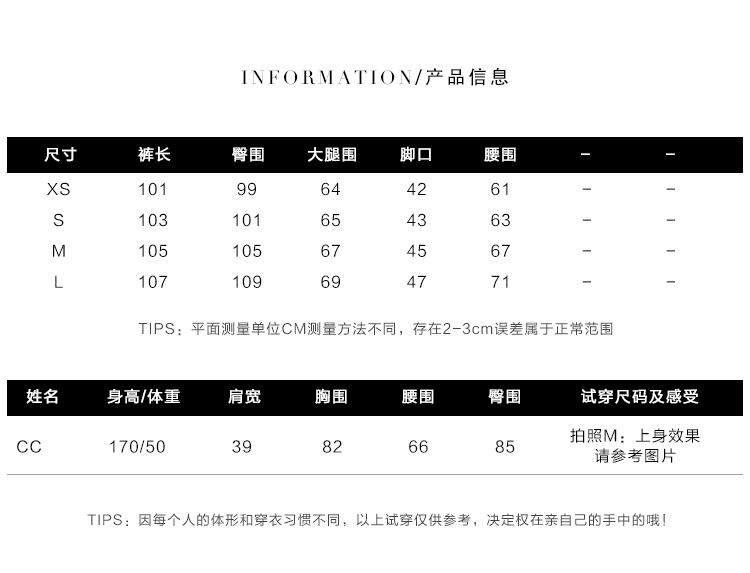 INFORMATION/产品信息

| 尺寸 | 裤长 | 臀围 | 大腿围 | 脚口 | 腰围 | - | - |
|---|---|---|---|---|---|---|---|
| XS | 101 | 99 | 64 | 42 | 61 | - | - |
| S | 103 | 101 | 65 | 43 | 63 | - | - |
| M | 105 | 105 | 67 | 45 | 67 | - | - |
| L | 107 | 109 | 69 | 47 | 71 | - | - |

TIPS：平面测量单位CM测量方法不同，存在2-3cm误差属于正常范围

| 姓名 | 身高/体重 | 肩宽 | 胸围 | 腰围 | 臀围 | 试穿尺码及感受 |
|---|---|---|---|---|---|---|
| CC | 170/50 | 39 | 82 | 66 | 85 | 拍照M：上身效果请参考图片 |

TIPS：因每个人的体形和穿衣习惯不同，以上试穿仅供参考，决定权在亲自己的手中的哦！